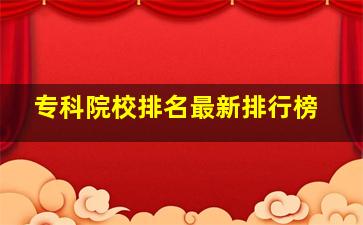 专科院校排名最新排行榜